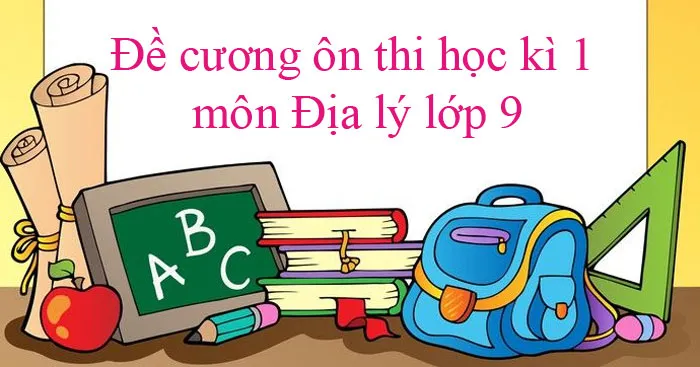 Đề cương ôn thi học kì 1
môn Địa lý lớp 9

A B C